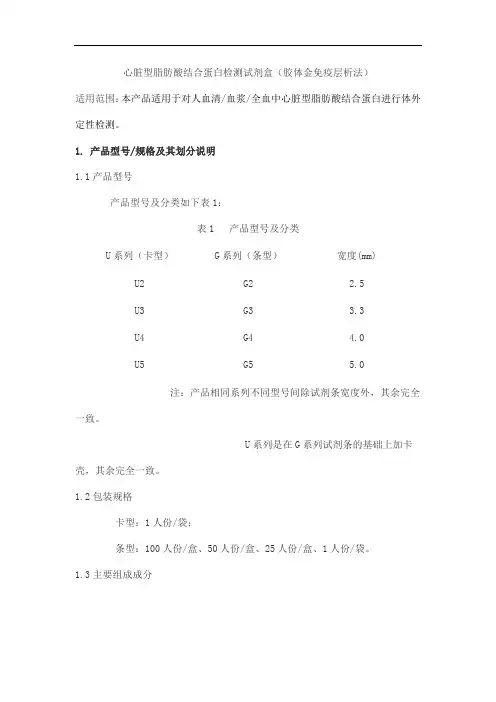 心脏型脂肪酸结合蛋白检测试剂盒（胶体金免疫层析法）

适用范围：本产品适用于对人血清/血浆/全血中心脏型脂肪酸结合蛋白进行体外定性检测。

1. 产品型号/规格及其划分说明

1.1 产品型号

产品型号及分类如下表 1：

表 1　产品型号及分类

| U 系列（卡型） | G 系列（条型） | 宽度(mm) |
|---|---|---|
| U2 | G2 | 2.5 |
| U3 | G3 | 3.3 |
| U4 | G4 | 4.0 |
| U5 | G5 | 5.0 |

注：产品相同系列不同型号间除试剂条宽度外，其余完全一致。

U 系列是在 G 系列试剂条的基础上加卡壳，其余完全一致。

1.2 包装规格

卡型：1 人份/袋；

条型：100 人份/盒、50 人份/盒、25 人份/盒、1 人份/袋。

1.3 主要组成成分